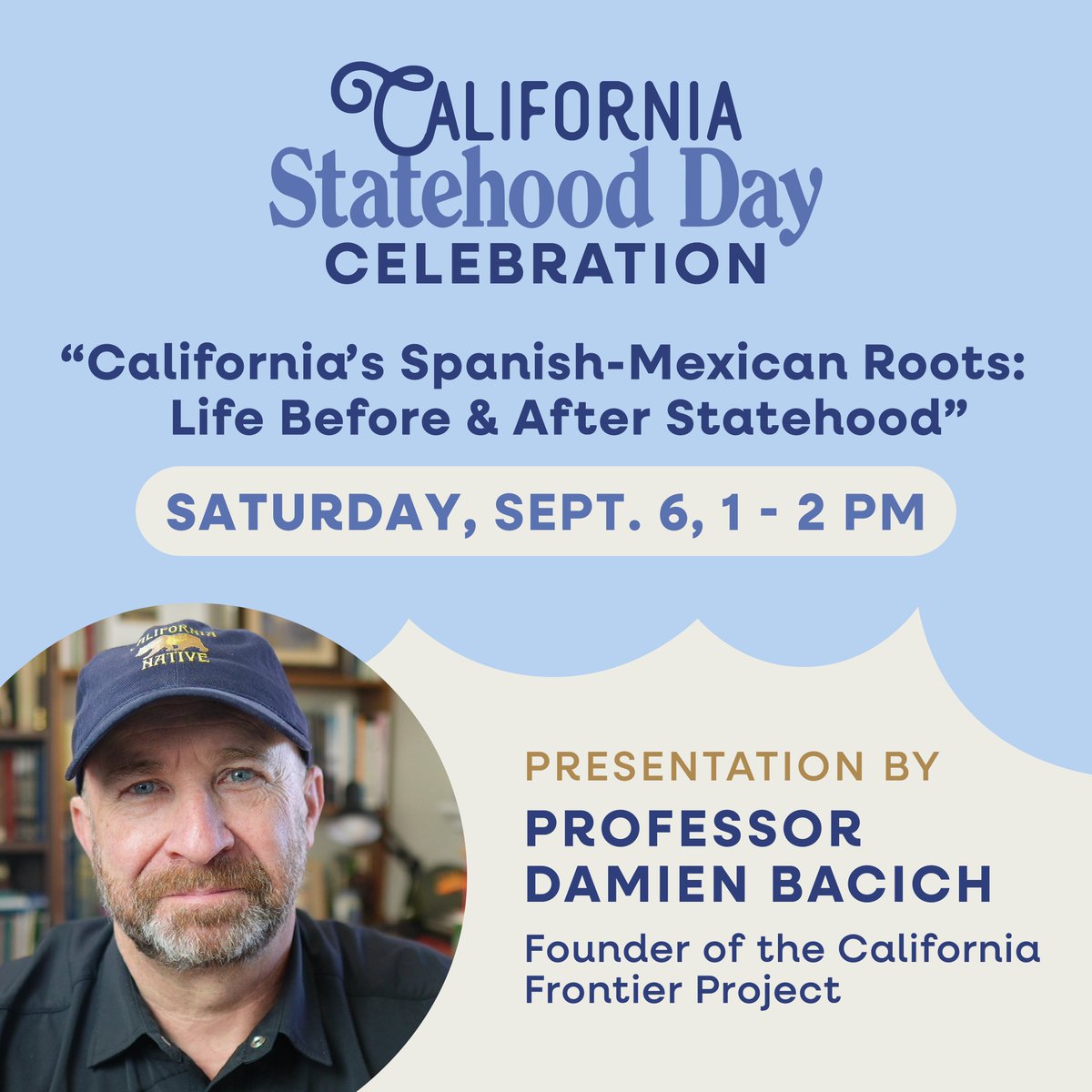 CALIFORNIA
Statehood Day
CELEBRATION

“California’s Spanish-Mexican Roots: Life Before & After Statehood”

SATURDAY, SEPT. 6, 1 - 2 PM

CALIFORNIA NATIVE

PRESENTATION BY
PROFESSOR DAMIEN BACICH
Founder of the California Frontier Project